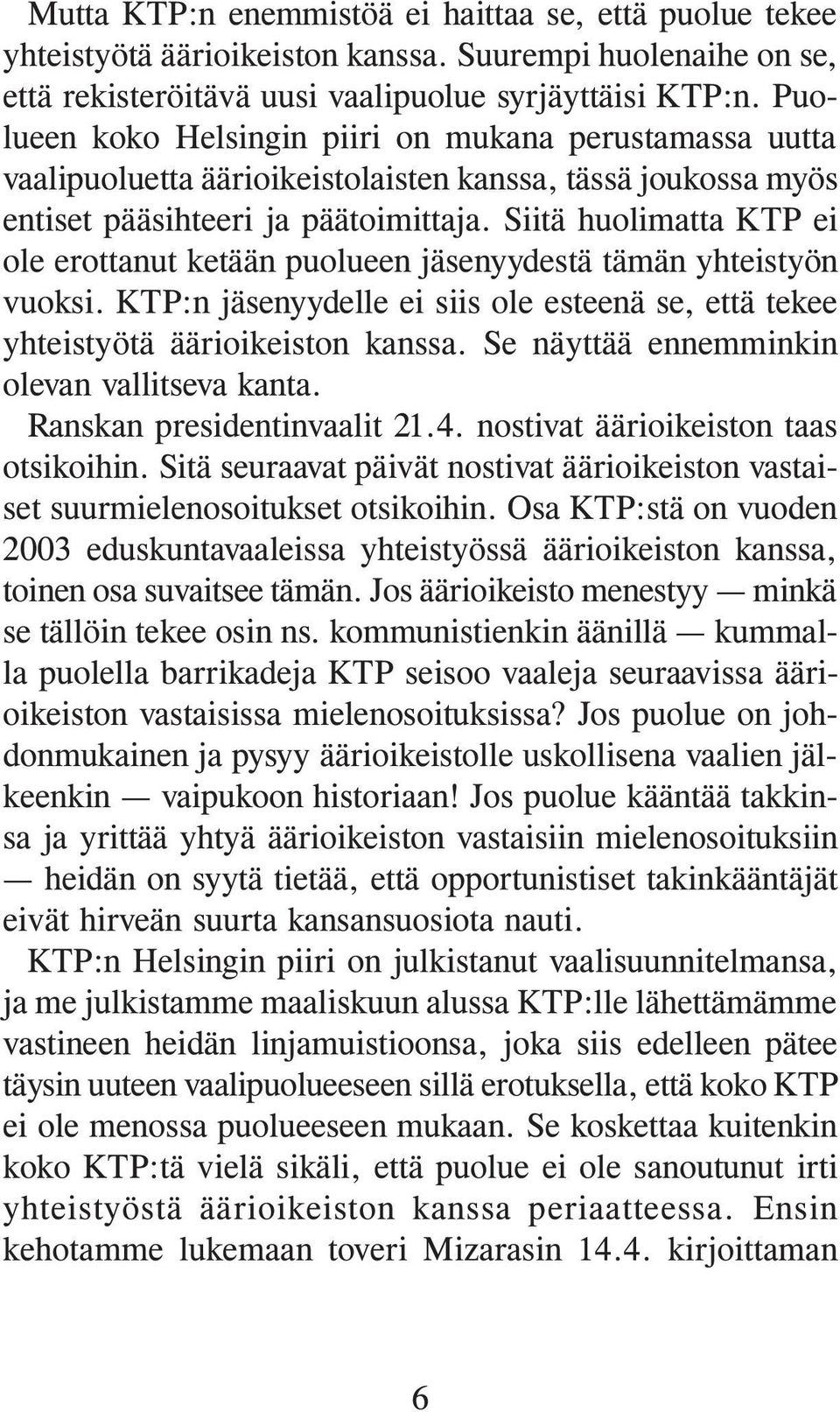 Mutta KTP:n enemmistöä ei haittaa se, että puolue tekee yhteistyötä äärioikeiston kanssa. Suurempi huolenaihe on se, että rekisteröitävä uusi vaalipuolue syrjäyttäisi KTP:n. Puolueen koko Helsingin piiri on mukana perustamassa uutta vaalipuoluetta äärioikeistolaisten kanssa, tässä joukossa myös entiset pääsihteeri ja päätoimittaja. Siitä huolimatta KTP ei ole erottanut ketään puolueen jäsenyydestä tämän yhteistyön vuoksi. KTP:n jäsenyydelle ei siis ole esteenä se, että tekee yhteistyötä äärioikeiston kanssa. Se näyttää ennemminkin olevan vallitseva kanta.

Ranskan presidentinvaalit 21.4. nostivat äärioikeiston taas otsikoihin. Sitä seuraavat päivät nostivat äärioikeiston vastaiset suurmielenosoitukset otsikoihin. Osa KTP:stä on vuoden 2003 eduskuntavaaleissa yhteistyössä äärioikeiston kanssa, toinen osa suvaitsee tämän. Jos äärioikeisto menestyy — minkä se tällöin tekee osin ns. kommunistienkin äänillä — kummalla puolella barrikadeja KTP seisoo vaaleja seuraavissa äärioikeiston vastaisissa mielenosoituksissa? Jos puolue on johdonmukainen ja pysyy äärioikeistolle uskollisena vaalien jälkeenkin — vaipukoon historiaan! Jos puolue kääntää takkinsa ja yrittää yhtyä äärioikeiston vastaisiin mielenosoituksiin — heidän on syytä tietää, että opportunistiset takinkääntäjät eivät hirveän suurta kansansuosiota nauti.

KTP:n Helsingin piiri on julkistanut vaalisuunnitelmansa, ja me julkistamme maaliskuun alussa KTP:lle lähettämämme vastineen heidän linjamuistioonsa, joka siis edelleen pätee täysin uuteen vaalipuolueeseen sillä erotuksella, että koko KTP ei ole menossa puolueeseen mukaan. Se koskettaa kuitenkin koko KTP:tä vielä sikäli, että puolue ei ole sanoutunut irti yhteistyöstä äärioikeiston kanssa periaatteessa. Ensin kehotamme lukemaan toveri Mizarasin 14.4. kirjoittaman

6